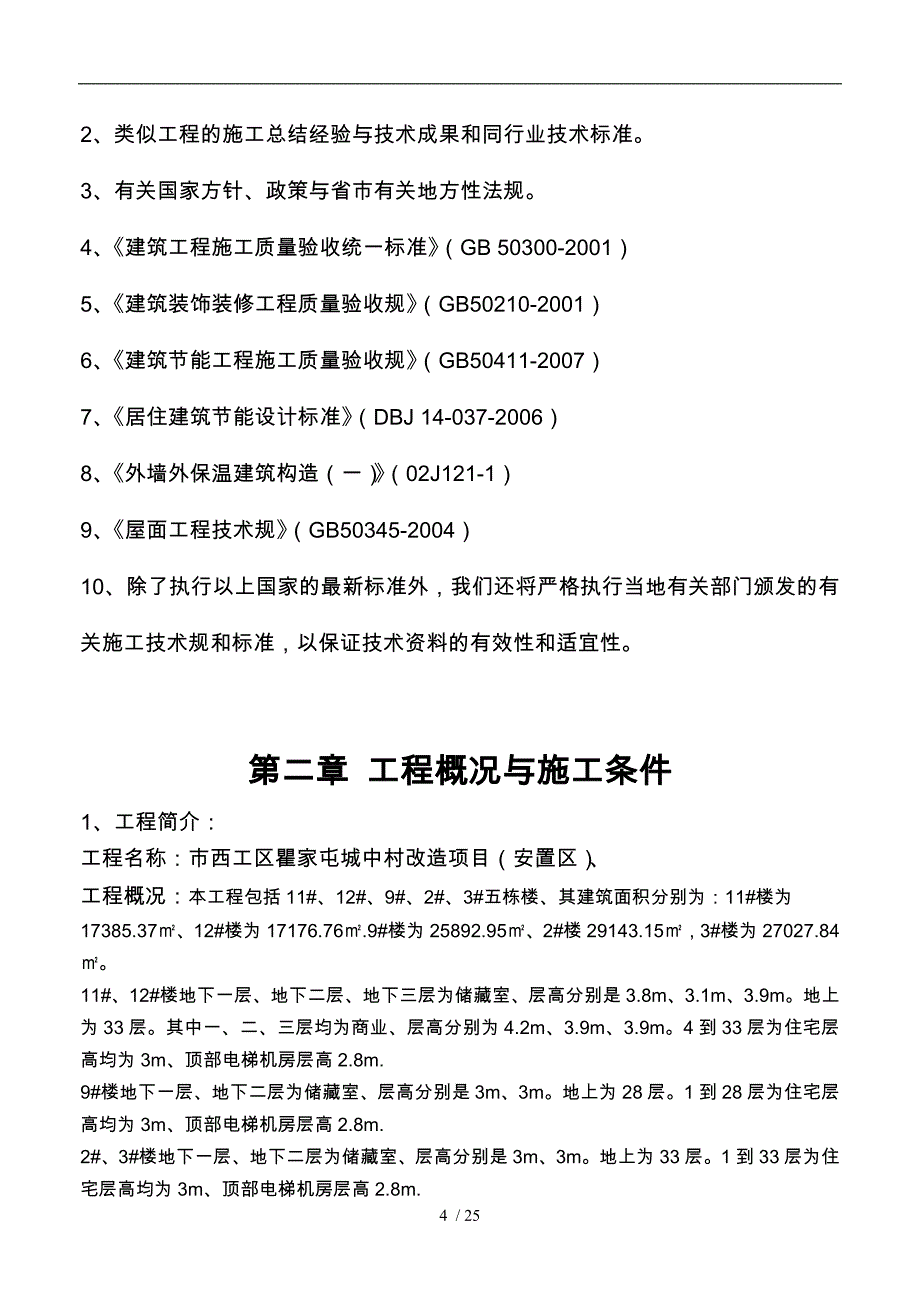 2、类似工程的施工总结经验与技术成果和同行业技术标准。

3、有关国家方针、政策与省市有关地方性法规。

4、《建筑工程施工质量验收统一标准》(GB 50300-2001)

5、《建筑装饰装修工程质量验收规》(GB50210-2001)

6、《建筑节能工程施工质量验收规》(GB50411-2007)

7、《居住建筑节能设计标准》(DBJ 14-037-2006)

8、《外墙外保温建筑构造(一)》(02J121-1)

9、《屋面工程技术规》(GB50345-2004)

10、除了执行以上国家的最新标准外，我们还将严格执行当地有关部门颁发的有关施工技术规和标准，以保证技术资料的有效性和适宜性。

第二章 工程概况与施工条件

1、工程简介：

工程名称：市西工区瞿家屯城中村改造项目（安置区）、

工程概况：本工程包括 11#、12#、9#、2#、3#五栋楼、其建筑面积分别为：11#楼为 17385.37㎡、12#楼为 17176.76㎡.9#楼为 25892.95㎡、2#楼 29143.15㎡，3#楼为 27027.84㎡。

11#、12#楼地下一层、地下二层、地下三层为储藏室、层高分别是 3.8m、3.1m、3.9m。地上为 33 层。其中一、二、三层均为商业、层高分别为 4.2m、3.9m、3.9m。4 到 33 层为住宅层高均为 3m、顶部电梯机房层高 2.8m.

9#楼地下一层、地下二层为储藏室、层高分别是 3m、3m。地上为 28 层。1 到 28 层为住宅层高均为 3m、顶部电梯机房层高 2.8m.

2#、3#楼地下一层、地下二层为储藏室、层高分别是 3m、3m。地上为 33 层。1 到 33 层为住宅层高均为 3m、顶部电梯机房层高 2.8m.

4 / 25